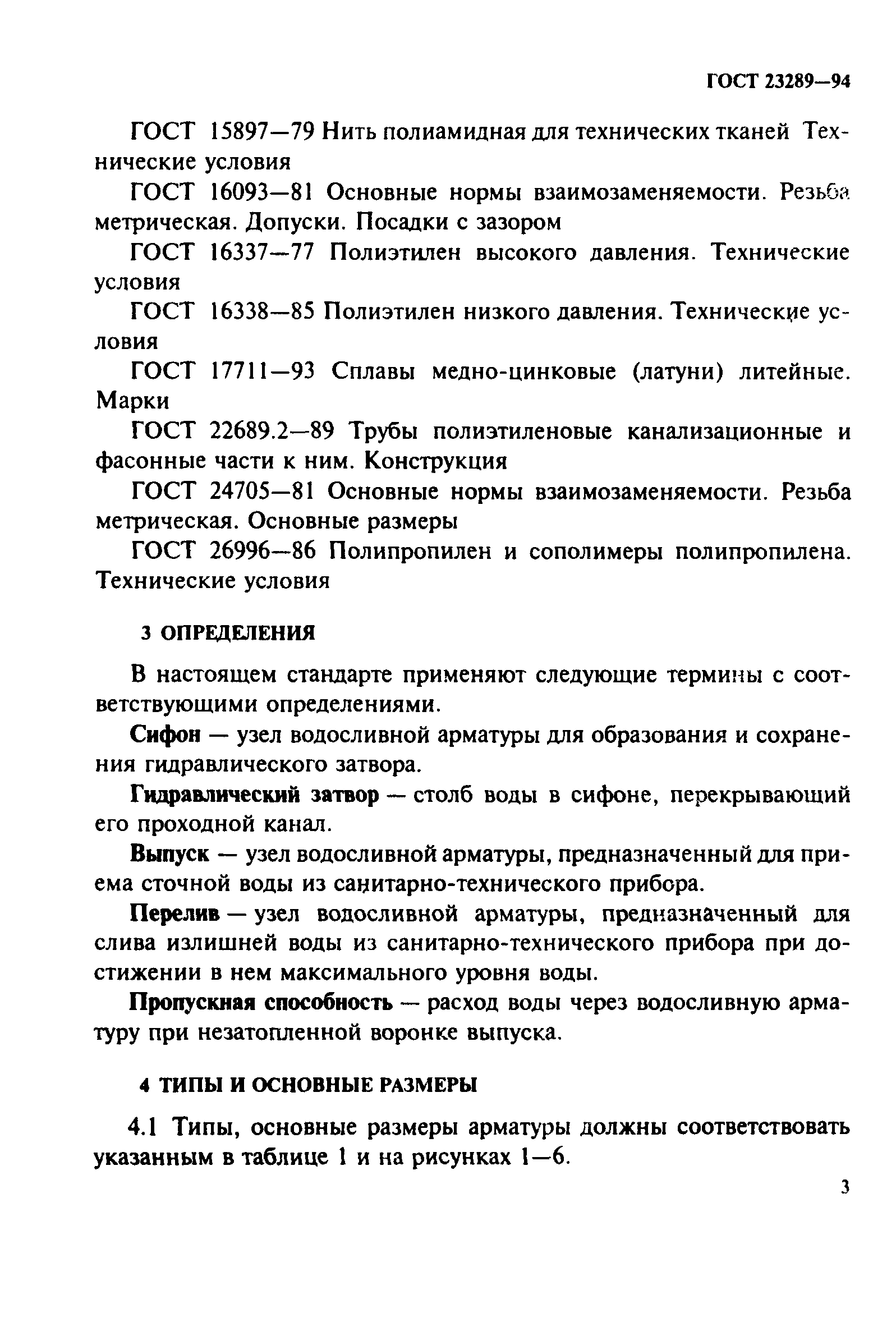 ГОСТ 23289—94

ГОСТ 15897—79 Нить полиамидная для технических тканей Технические условия

ГОСТ 16093—81 Основные нормы взаимозаменяемости. Резьба метрическая. Допуски. Посадки с зазором

ГОСТ 16337—77 Полиэтилен высокого давления. Технические условия

ГОСТ 16338—85 Полиэтилен низкого давления. Технические условия

ГОСТ 17711—93 Сплавы медно-цинковые (латуни) литейные. Марки

ГОСТ 22689.2—89 Трубы полиэтиленовые канализационные и фасонные части к ним. Конструкция

ГОСТ 24705—81 Основные нормы взаимозаменяемости. Резьба метрическая. Основные размеры

ГОСТ 26996—86 Полипропилен и сополимеры полипропилена. Технические условия

3 ОПРЕДЕЛЕНИЯ

В настоящем стандарте применяют следующие термины с соответствующими определениями.

Сифон — узел водосливной арматуры для образования и сохранения гидравлического затвора.

Гидравлический затвор — столб воды в сифоне, перекрывающий его проходной канал.

Выпуск — узел водосливной арматуры, предназначенный для приема сточной воды из санитарно-технического прибора.

Перелив — узел водосливной арматуры, предназначенный для слива излишней воды из санитарно-технического прибора при достижении в нем максимального уровня воды.

Пропускная способность — расход воды через водосливную арматуру при незатопленной воронке выпуска.

4 ТИПЫ И ОСНОВНЫЕ РАЗМЕРЫ

4.1 Типы, основные размеры арматуры должны соответствовать указанным в таблице 1 и на рисунках 1—6.

3